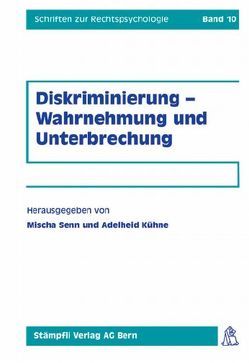 Schriften zur Rechtspsychologie Band 10

Diskriminierung – Wahrnehmung und Unterbrechung

Herausgegeben von
Mischa Senn und Adelheid Kühne

Stämpfli Verlag AG Bern